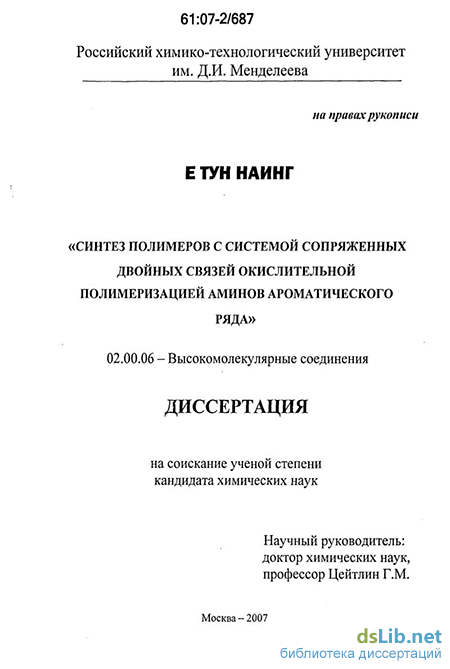 61:07-2/687

Российский химико-технологический университет им. Д.И. Менделеева

на правах рукописи

Е ТУН НАИНГ

«СИНТЕЗ ПОЛИМЕРОВ С СИСТЕМОЙ СОПРЯЖЕННЫХ ДВОЙНЫХ СВЯЗЕЙ ОКИСЛИТЕЛЬНОЙ ПОЛИМЕРИЗАЦИЕЙ АМИНОВ АРОМАТИЧЕСКОГО РЯДА»

02.00.06 – Высокомолекулярные соединения

ДИССЕРТАЦИЯ

на соискание ученой степени кандидата химических наук

Научный руководитель:
доктор химических наук,
профессор Цейтлин Г.М.

Москва – 2007

dsLib.net
библиотека диссертаций